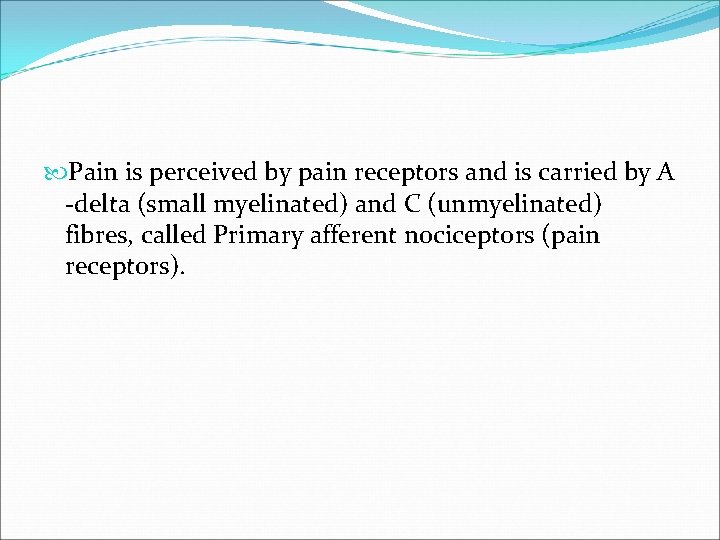 Pain is perceived by pain receptors and is carried by A -delta (small myelinated) and C (unmyelinated) fibres, called Primary afferent nociceptors (pain receptors).